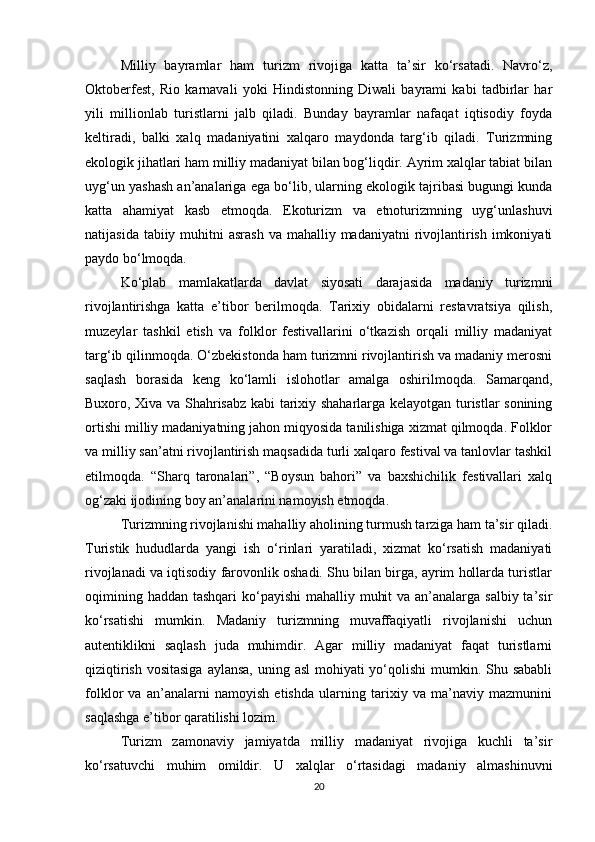 Milliy bayramlar ham turizm rivojiga katta ta’sir ko‘rsatadi. Navro‘z, Oktoberfest, Rio karnavali yoki Hindistonning Diwali bayrami kabi tadbirlar har yili millionlab turistlarni jalb qiladi. Bunday bayramlar nafaqat iqtisodiy foyda keltiradi, balki xalq madaniyatini xalqaro maydonda targ‘ib qiladi. Turizmning ekologik jihatlari ham milliy madaniyat bilan bog‘liqdir. Ayrim xalqlar tabiat bilan uyg‘un yashash an’analariga ega bo‘lib, ularning ekologik tajribasi bugungi kunda katta ahamiyat kasb etmoqda. Ekoturizm va etnoturizmning uyg‘unlashuvi natijasida tabiiy muhitni asrash va mahalliy madaniyatni rivojlantirish imkoniyati paydo bo‘lmoqda.

Ko‘plab mamlakatlarda davlat siyosati darajasida madaniy turizmni rivojlantirishga katta e’tibor berilmoqda. Tarixiy obidalarni restavratsiya qilish, muzeylar tashkil etish va folklor festivallarini o‘tkazish orqali milliy madaniyat targ‘ib qilinmoqda. O‘zbekistonda ham turizmni rivojlantirish va madaniy merosni saqlash borasida keng ko‘lamli islohotlar amalga oshirilmoqda. Samarqand, Buxoro, Xiva va Shahrisabz kabi tarixiy shaharlarga kelayotgan turistlar sonining ortishi milliy madaniyatning jahon miqyosida tanilishiga xizmat qilmoqda. Folklor va milliy san’atni rivojlantirish maqsadida turli xalqaro festival va tanlovlar tashkil etilmoqda. “Sharq taronalari”, “Boysun bahori” va baxshichilik festivallari xalq og‘zaki ijodining boy an’analarini namoyish etmoqda.

Turizmning rivojlanishi mahalliy aholining turmush tarziga ham ta’sir qiladi. Turistik hududlarda yangi ish o‘rinlari yaratiladi, xizmat ko‘rsatish madaniyati rivojlanadi va iqtisodiy farovonlik oshadi. Shu bilan birga, ayrim hollarda turistlar oqimining haddan tashqari ko‘payishi mahalliy muhit va an’analarga salbiy ta’sir ko‘rsatishi mumkin. Madaniy turizmning muvaffaqiyatli rivojlanishi uchun autentiklikni saqlash juda muhimdir. Agar milliy madaniyat faqat turistlarni qiziqtirish vositasiga aylansa, uning asl mohiyati yo‘qolishi mumkin. Shu sababli folklor va an’analarni namoyish etishda ularning tarixiy va ma’naviy mazmunini saqlashga e’tibor qaratilishi lozim.

Turizm zamonaviy jamiyatda milliy madaniyat rivojiga kuchli ta’sir ko‘rsatuvchi muhim omildir. U xalqlar o‘rtasidagi madaniy almashinuvni

20